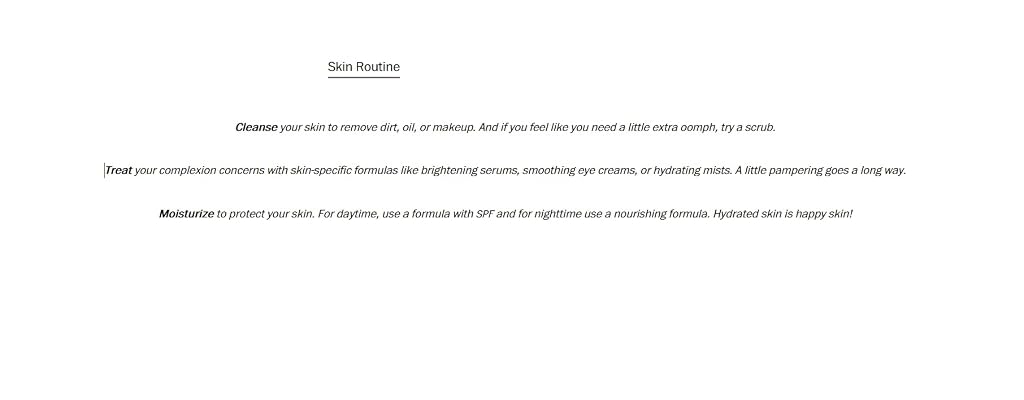 Skin Routine

Cleanse your skin to remove dirt, oil, or makeup. And if you feel like you need a little extra oomph, try a scrub.

Treat your complexion concerns with skin-specific formulas like brightening serums, smoothing eye creams, or hydrating mists. A little pampering goes a long way.

Moisturize to protect your skin. For daytime, use a formula with SPF and for nighttime use a nourishing formula. Hydrated skin is happy skin!